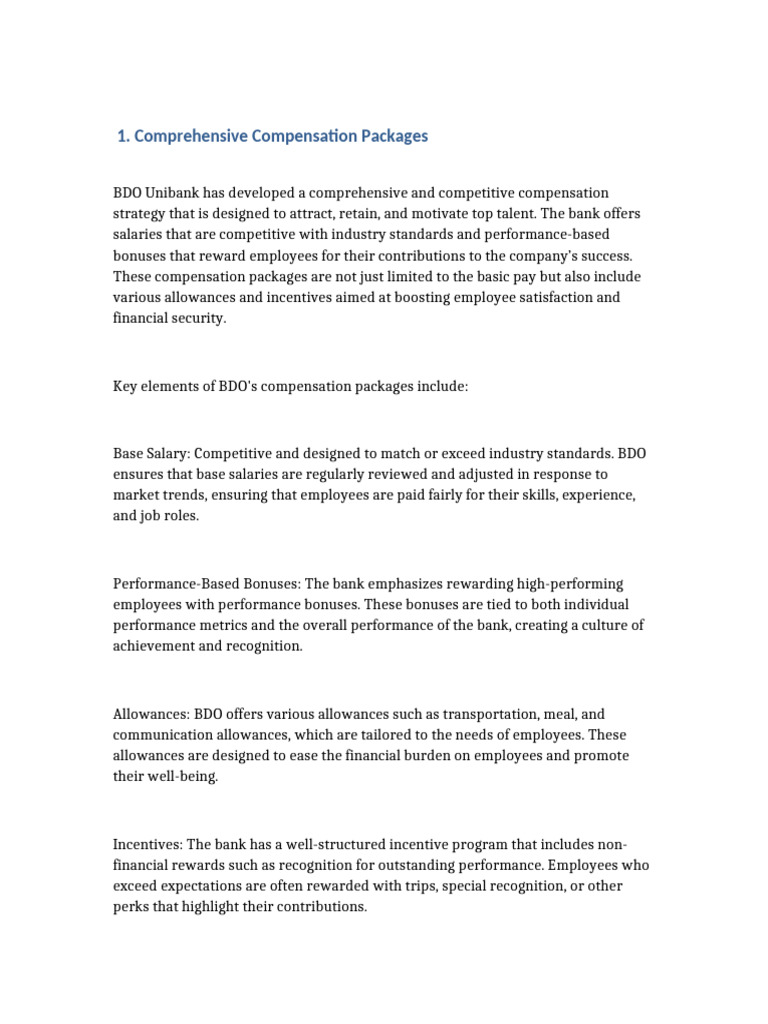 1. Comprehensive Compensation Packages

BDO Unibank has developed a comprehensive and competitive compensation strategy that is designed to attract, retain, and motivate top talent. The bank offers salaries that are competitive with industry standards and performance-based bonuses that reward employees for their contributions to the company's success. These compensation packages are not just limited to the basic pay but also include various allowances and incentives aimed at boosting employee satisfaction and financial security.

Key elements of BDO's compensation packages include:

Base Salary: Competitive and designed to match or exceed industry standards. BDO ensures that base salaries are regularly reviewed and adjusted in response to market trends, ensuring that employees are paid fairly for their skills, experience, and job roles.

Performance-Based Bonuses: The bank emphasizes rewarding high-performing employees with performance bonuses. These bonuses are tied to both individual performance metrics and the overall performance of the bank, creating a culture of achievement and recognition.

Allowances: BDO offers various allowances such as transportation, meal, and communication allowances, which are tailored to the needs of employees. These allowances are designed to ease the financial burden on employees and promote their well-being.

Incentives: The bank has a well-structured incentive program that includes non-financial rewards such as recognition for outstanding performance. Employees who exceed expectations are often rewarded with trips, special recognition, or other perks that highlight their contributions.